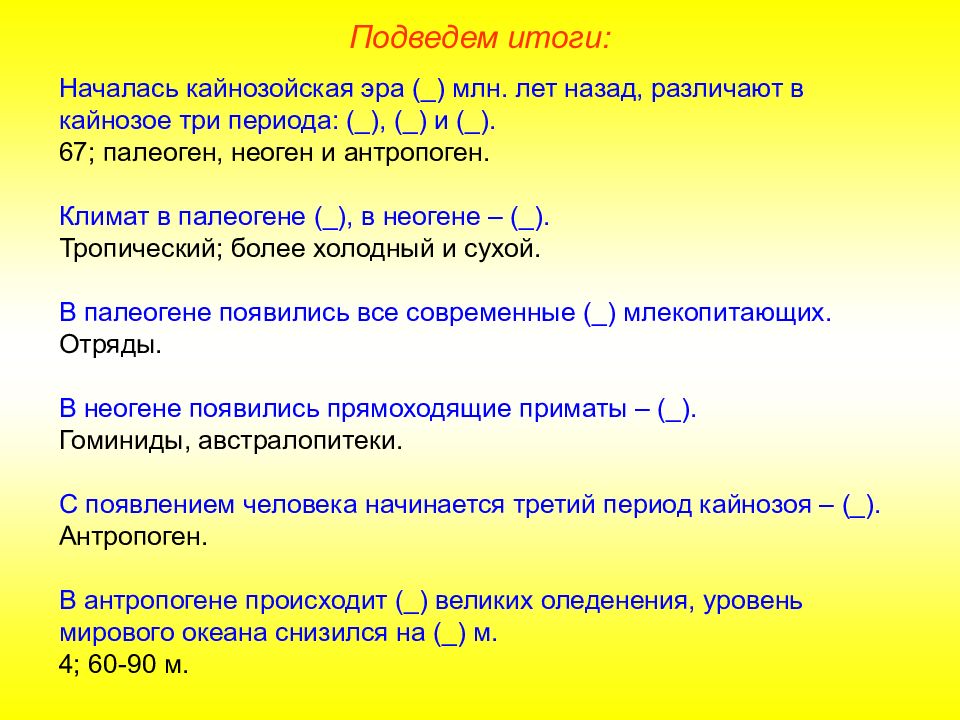 Подведем итоги:

Началась кайнозойская эра (_) млн. лет назад, различают в кайнозое три периода: (_), (_) и (_).
67; палеоген, неоген и антропоген.

Климат в палеогене (_), в неогене – (_).
Тропический; более холодный и сухой.

В палеогене появились все современные (_) млекопитающих.
Отряды.

В неогене появились прямоходящие приматы – (_).
Гоминиды, австралопитеки.

С появлением человека начинается третий период кайнозоя – (_).
Антропоген.

В антропогене происходит (_) великих оледенения, уровень мирового океана снизился на (_) м.
4; 60-90 м.